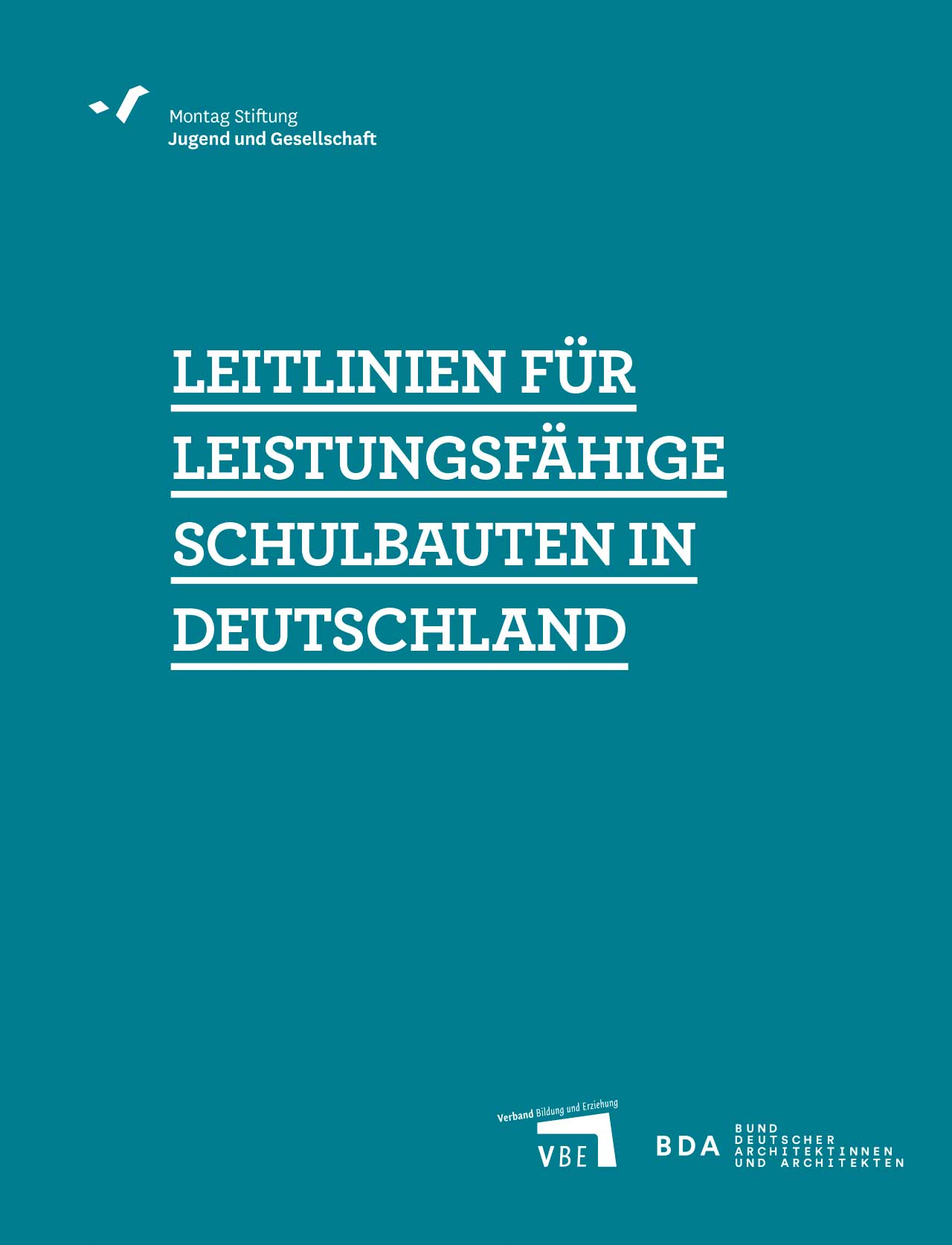 Montag Stiftung
Jugend und Gesellschaft

LEITLINIEN FÜR LEISTUNGSFÄHIGE SCHULBAUTEN IN DEUTSCHLAND

Verband Bildung und Erziehung
VBE

BDA
BUND
DEUTSCHER
ARCHITEKTINNEN
UND ARCHITEKTEN